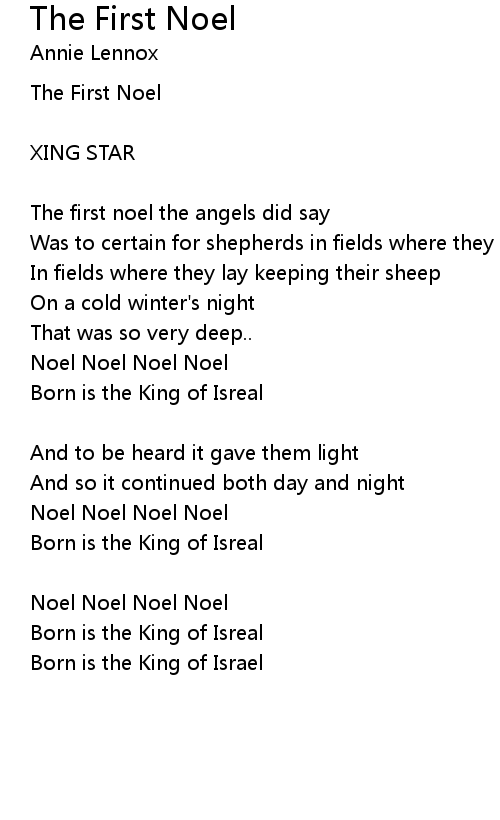 The First Noel
Annie Lennox

The First Noel

XING STAR

The first noel the angels did say
Was to certain for shepherds in fields where they
In fields where they lay keeping their sheep
On a cold winter's night
That was so very deep..
Noel Noel Noel Noel
Born is the King of Isreal

And to be heard it gave them light
And so it continued both day and night
Noel Noel Noel Noel
Born is the King of Isreal

Noel Noel Noel Noel
Born is the King of Isreal
Born is the King of Israel